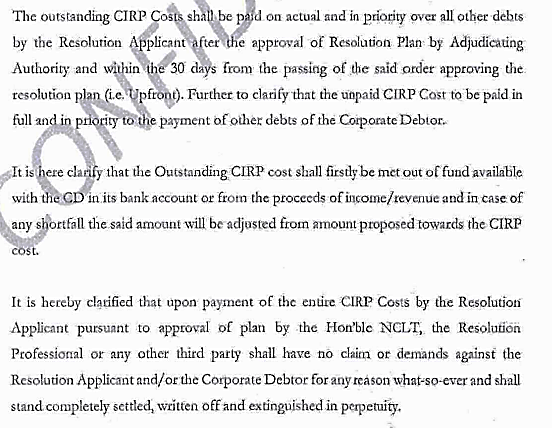 The outstanding CIRP Costs shall be paid on actual and in priority over all other debts by the Resolution Applicant after the approval of Resolution Plan by Adjudicating Authority and within the 30 days from the passing of the said order approving the resolution plan (i.e. Upfront). Further to clarify that the unpaid CIRP Cost to be paid in full and in priority to the payment of other debts of the Corporate Debtor.

It is here clarify that the Outstanding CIRP cost shall firstly be met out of fund available with the CD in its bank account or from the proceeds of income/revenue and in case of any shortfall the said amount will be adjusted from amount proposed towards the CIRP cost.

It is hereby clarified that upon payment of the entire CIRP Costs by the Resolution Applicant pursuant to approval of plan by the Hon'ble NCLT, the Resolution Professional or any other third party shall have no claim or demands against the Resolution Applicant and/or the Corporate Debtor for any reason what-so-ever and shall stand completely settled, written off and extinguished in perpetuity.

CONFID